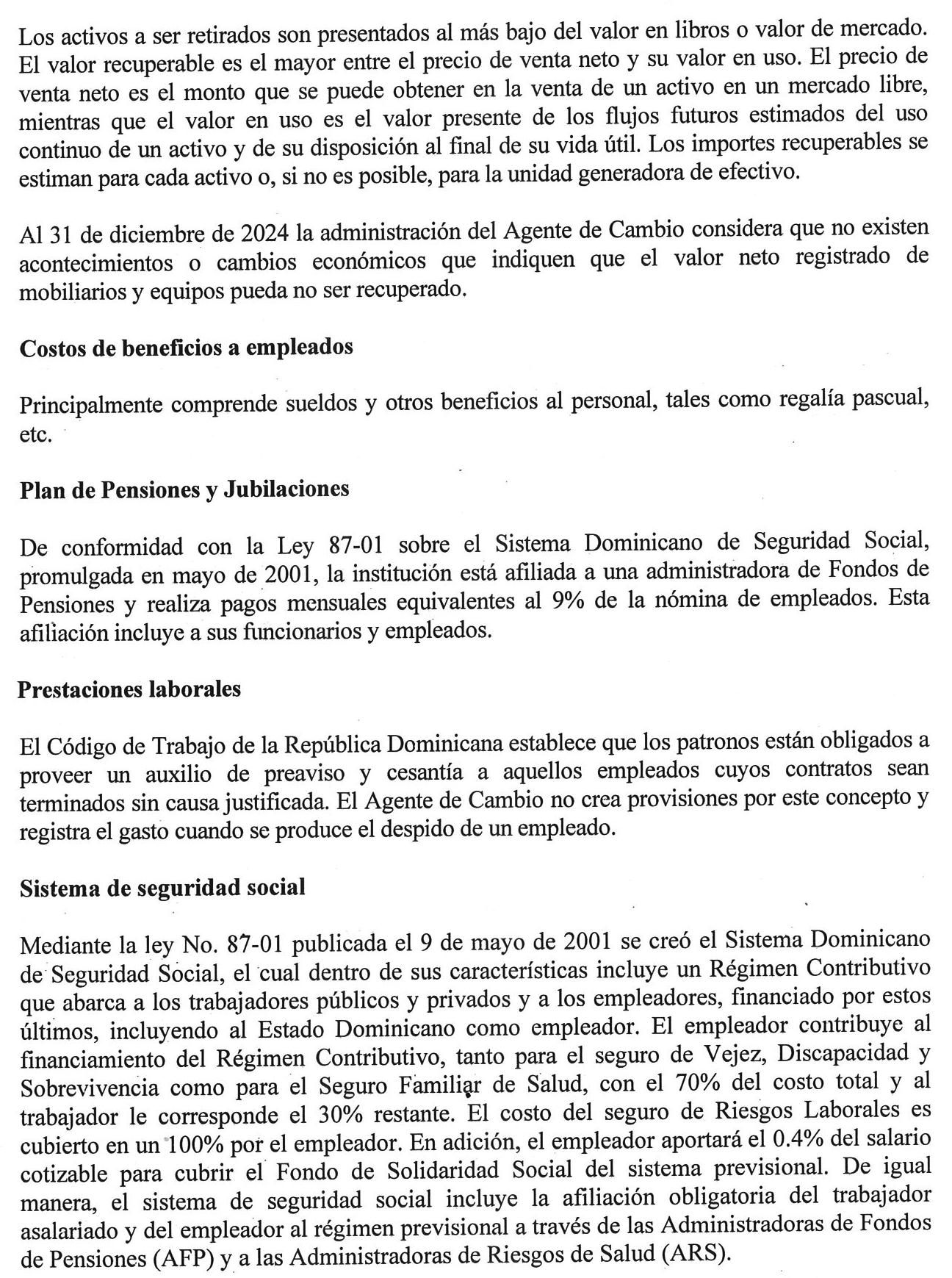 Los activos a ser retirados son presentados al más bajo del valor en libros o valor de mercado. El valor recuperable es el mayor entre el precio de venta neto y su valor en uso. El precio de venta neto es el monto que se puede obtener en la venta de un activo en un mercado libre, mientras que el valor en uso es el valor presente de los flujos futuros estimados del uso continuo de un activo y de su disposición al final de su vida útil. Los importes recuperables se estiman para cada activo o, si no es posible, para la unidad generadora de efectivo.

Al 31 de diciembre de 2024 la administración del Agente de Cambio considera que no existen acontecimientos o cambios económicos que indiquen que el valor neto registrado de mobiliarios y equipos pueda no ser recuperado.

Costos de beneficios a empleados

Principalmente comprende sueldos y otros beneficios al personal, tales como regalía pascual, etc.

Plan de Pensiones y Jubilaciones

De conformidad con la Ley 87-01 sobre el Sistema Dominicano de Seguridad Social, promulgada en mayo de 2001, la institución está afiliada a una administradora de Fondos de Pensiones y realiza pagos mensuales equivalentes al 9% de la nómina de empleados. Esta afiliación incluye a sus funcionarios y empleados.

Prestaciones laborales

El Código de Trabajo de la República Dominicana establece que los patronos están obligados a proveer un auxilio de preaviso y cesantía a aquellos empleados cuyos contratos sean terminados sin causa justificada. El Agente de Cambio no crea provisiones por este concepto y registra el gasto cuando se produce el despido de un empleado.

Sistema de seguridad social

Mediante la ley No. 87-01 publicada el 9 de mayo de 2001 se creó el Sistema Dominicano de Seguridad Social, el cual dentro de sus características incluye un Régimen Contributivo que abarca a los trabajadores públicos y privados y a los empleadores, financiado por estos últimos, incluyendo al Estado Dominicano como empleador. El empleador contribuye al financiamiento del Régimen Contributivo, tanto para el seguro de Vejez, Discapacidad y Sobrevivencia como para el Seguro Familiar de Salud, con el 70% del costo total y al trabajador le corresponde el 30% restante. El costo del seguro de Riesgos Laborales es cubierto en un 100% por el empleador. En adición, el empleador aportará el 0.4% del salario cotizable para cubrir el Fondo de Solidaridad Social del sistema previsional. De igual manera, el sistema de seguridad social incluye la afiliación obligatoria del trabajador asalariado y del empleador al régimen previsional a través de las Administradoras de Fondos de Pensiones (AFP) y a las Administradoras de Riesgos de Salud (ARS).